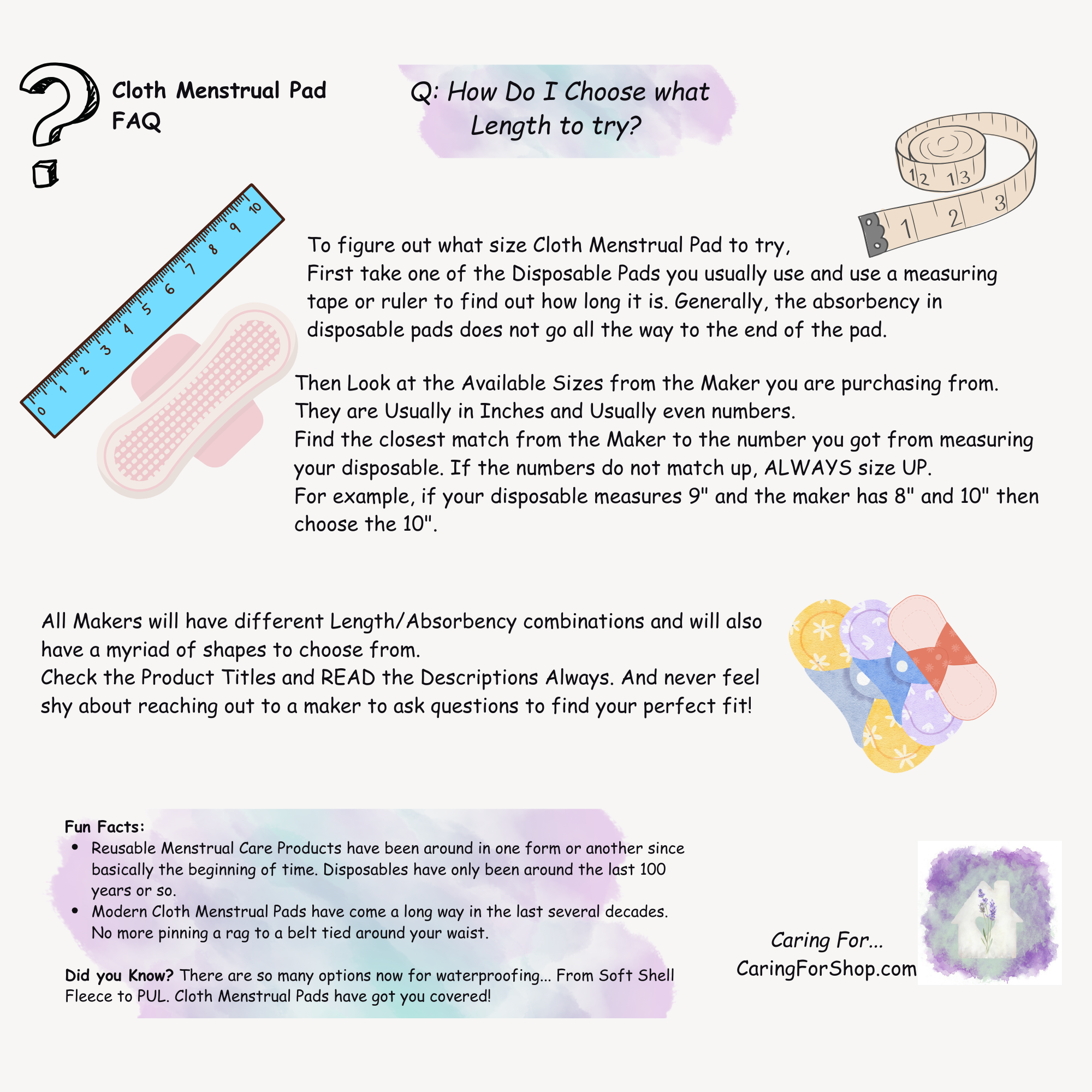 Cloth Menstrual Pad FAQ

Q: How Do I Choose what Length to try?

12 13
1 2 3

0 1 2 3 4 5 6 7 8 9 10

To figure out what size Cloth Menstrual Pad to try,
First take one of the Disposable Pads you usually use and use a measuring tape or ruler to find out how long it is. Generally, the absorbency in disposable pads does not go all the way to the end of the pad.

Then Look at the Available Sizes from the Maker you are purchasing from.
They are Usually in Inches and Usually even numbers.
Find the closest match from the Maker to the number you got from measuring your disposable. If the numbers do not match up, ALWAYS size UP.
For example, if your disposable measures 9" and the maker has 8" and 10" then choose the 10".

All Makers will have different Length/Absorbency combinations and will also have a myriad of shapes to choose from.
Check the Product Titles and READ the Descriptions Always. And never feel shy about reaching out to a maker to ask questions to find your perfect fit!

Fun Facts:
• Reusable Menstrual Care Products have been around in one form or another since basically the beginning of time. Disposables have only been around the last 100 years or so.
• Modern Cloth Menstrual Pads have come a long way in the last several decades. No more pinning a rag to a belt tied around your waist.

Did you Know? There are so many options now for waterproofing... From Soft Shell Fleece to PUL. Cloth Menstrual Pads have got you covered!

Caring For...
CaringForShop.com